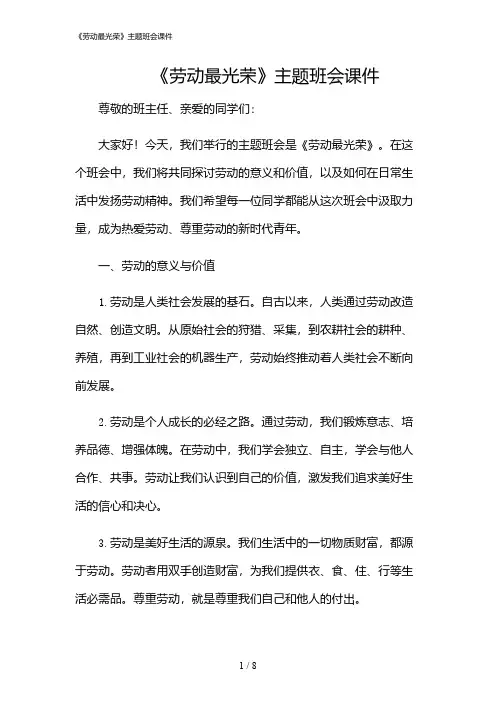 《劳动最光荣》主题班会课件

《劳动最光荣》主题班会课件

尊敬的班主任、亲爱的同学们：

大家好！今天，我们举行的主题班会是《劳动最光荣》。在这个班会中，我们将共同探讨劳动的意义和价值，以及如何在日常生活中发扬劳动精神。我们希望每一位同学都能从这次班会中汲取力量，成为热爱劳动、尊重劳动的新时代青年。

一、劳动的意义与价值

1. 劳动是人类社会发展的基石。自古以来，人类通过劳动改造自然、创造文明。从原始社会的狩猎、采集，到农耕社会的耕种、养殖，再到工业社会的机器生产，劳动始终推动着人类社会不断向前发展。

2. 劳动是个人成长的必经之路。通过劳动，我们锻炼意志、培养品德、增强体魄。在劳动中，我们学会独立、自主，学会与他人合作、共事。劳动让我们认识到自己的价值，激发我们追求美好生活的信心和决心。

3. 劳动是美好生活的源泉。我们生活中的一切物质财富，都源于劳动。劳动者用双手创造财富，为我们提供衣、食、住、行等生活必需品。尊重劳动，就是尊重我们自己和他人的付出。

1 / 8